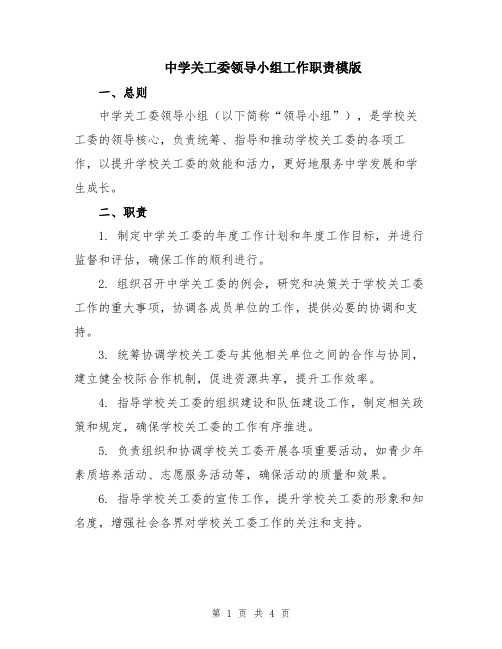 中学关工委领导小组工作职责模版

一、总则

中学关工委领导小组（以下简称“领导小组”），是学校关工委的领导核心，负责统筹、指导和推动学校关工委的各项工作，以提升学校关工委的效能和活力，更好地服务中学发展和学生成长。

二、职责

1. 制定中学关工委的年度工作计划和年度工作目标，并进行监督和评估，确保工作的顺利进行。

2. 组织召开中学关工委的例会，研究和决策关于学校关工委工作的重大事项，协调各成员单位的工作，提供必要的协调和支持。

3. 统筹协调学校关工委与其他相关单位之间的合作与协同，建立健全校际合作机制，促进资源共享，提升工作效率。

4. 指导学校关工委的组织建设和队伍建设工作，制定相关政策和规定，确保学校关工委的工作有序推进。

5. 负责组织和协调学校关工委开展各项重要活动，如青少年素质培养活动、志愿服务活动等，确保活动的质量和效果。

6. 指导学校关工委的宣传工作，提升学校关工委的形象和知名度，增强社会各界对学校关工委工作的关注和支持。

第 1 页 共 4 页